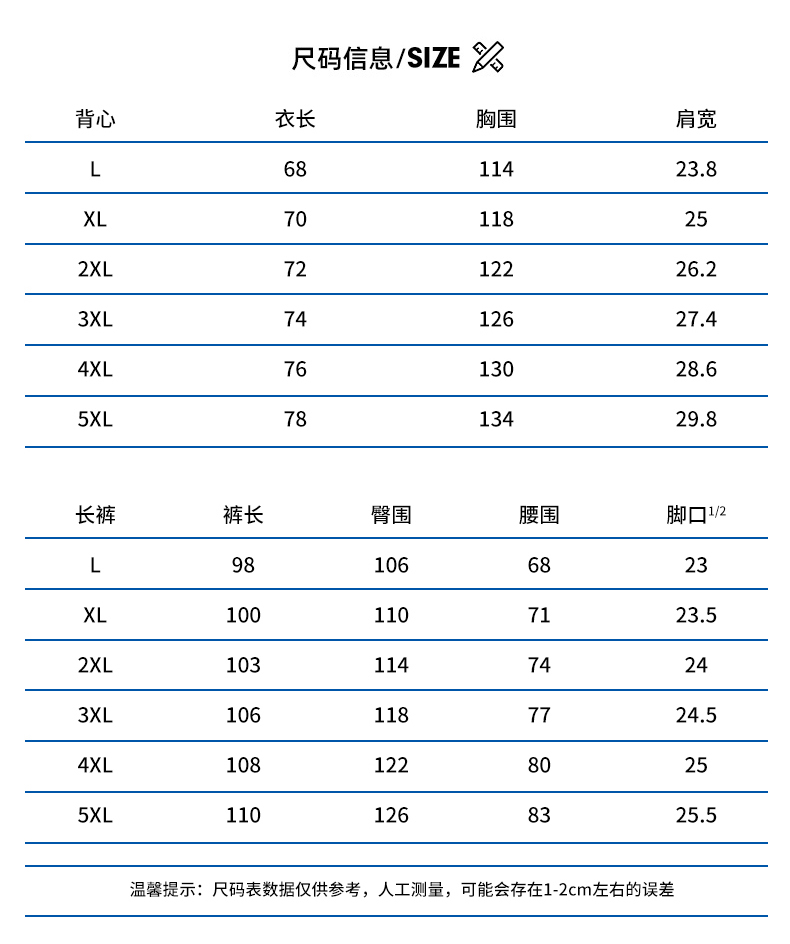 尺码信息/SIZE

| 背心 | 衣长 | 胸围 | 肩宽 |
|---|---|---|---|
| L | 68 | 114 | 23.8 |
| XL | 70 | 118 | 25 |
| 2XL | 72 | 122 | 26.2 |
| 3XL | 74 | 126 | 27.4 |
| 4XL | 76 | 130 | 28.6 |
| 5XL | 78 | 134 | 29.8 |

| 长裤 | 裤长 | 臀围 | 腰围 | 脚口$^{1/2}$ |
|---|---|---|---|---|
| L | 98 | 106 | 68 | 23 |
| XL | 100 | 110 | 71 | 23.5 |
| 2XL | 103 | 114 | 74 | 24 |
| 3XL | 106 | 118 | 77 | 24.5 |
| 4XL | 108 | 122 | 80 | 25 |
| 5XL | 110 | 126 | 83 | 25.5 |

温馨提示：尺码表数据仅供参考，人工测量，可能会存在1-2cm左右的误差